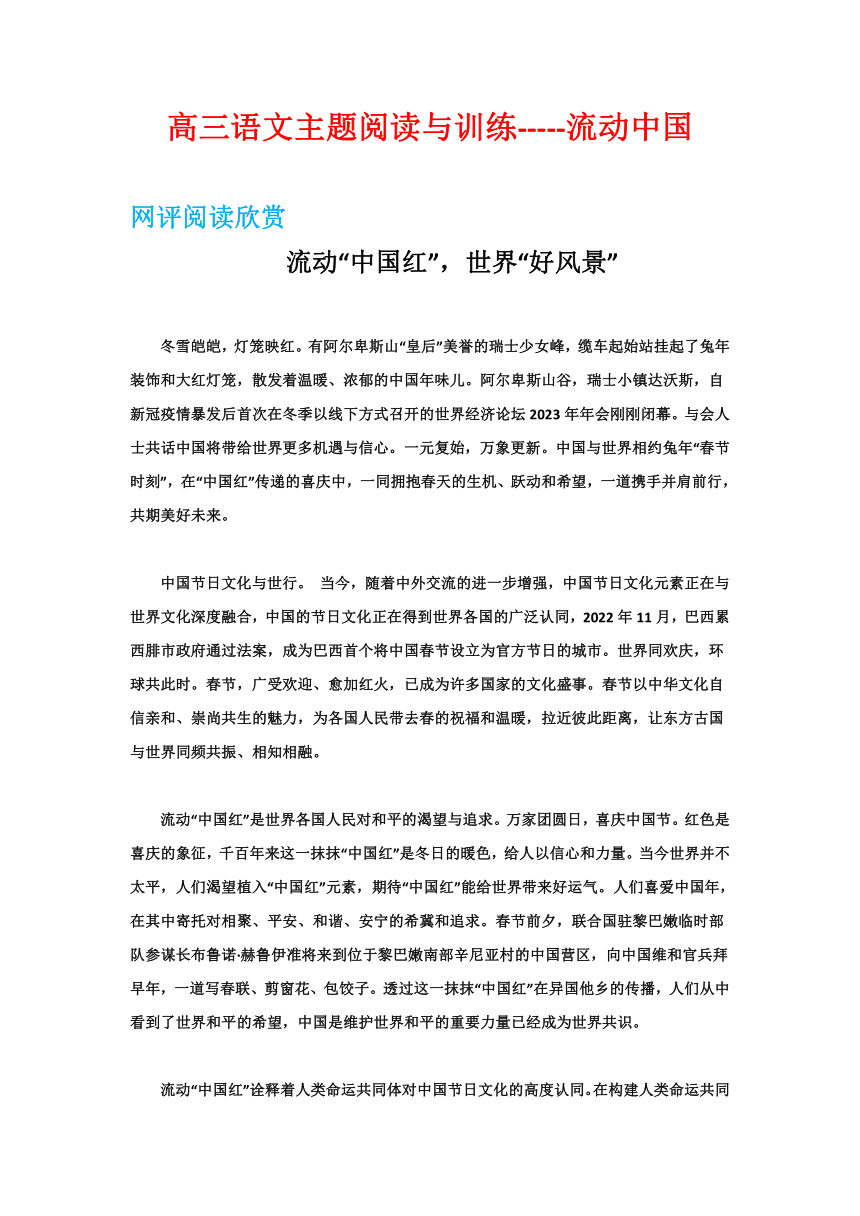 高三语文主题阅读与训练-----流动中国

网评阅读欣赏

流动“中国红”，世界“好风景”

冬雪皑皑，灯笼映红。有阿尔卑斯山“皇后”美誉的瑞士少女峰，缆车起始站挂起了兔年装饰和大红灯笼，散发着温暖、浓郁的中国年味儿。阿尔卑斯山谷，瑞士小镇达沃斯，自新冠疫情暴发后首次在冬季以线下方式召开的世界经济论坛 2023 年年会刚刚闭幕。与会人士共话中国将带给世界更多机遇与信心。一元复始，万象更新。中国与世界相约兔年“春节时刻”，在“中国红”传递的喜庆中，一同拥抱春天的生机、跃动和希望，一道携手并肩前行，共期美好未来。

中国节日文化与世行。 当今，随着中外交流的进一步增强，中国节日文化元素正在与世界文化深度融合，中国的节日文化正在得到世界各国的广泛认同，2022 年 11 月，巴西累西腓市政府通过法案，成为巴西首个将中国春节设立为官方节日的城市。世界同欢庆，环球共此时。春节，广受欢迎、愈加红火，已成为许多国家的文化盛事。春节以中华文化自信亲和、崇尚共生的魅力，为各国人民带去春的祝福和温暖，拉近彼此距离，让东方古国与世界同频共振、相知相融。

流动“中国红”是世界各国人民对和平的渴望与追求。万家团圆日，喜庆中国节。红色是喜庆的象征，千百年来这一抹抹“中国红”是冬日的暖色，给人以信心和力量。当今世界并不太平，人们渴望植入“中国红”元素，期待“中国红”能给世界带来好运气。人们喜爱中国年，在其中寄托对相聚、平安、和谐、安宁的希冀和追求。春节前夕，联合国驻黎巴嫩临时部队参谋长布鲁诺·赫鲁伊准将来到位于黎巴嫩南部辛尼亚村的中国营区，向中国维和官兵拜早年，一道写春联、剪窗花、包饺子。透过这一抹抹“中国红”在异国他乡的传播，人们从中看到了世界和平的希望，中国是维护世界和平的重要力量已经成为世界共识。

流动“中国红”诠释着人类命运共同体对中国节日文化的高度认同。在构建人类命运共同